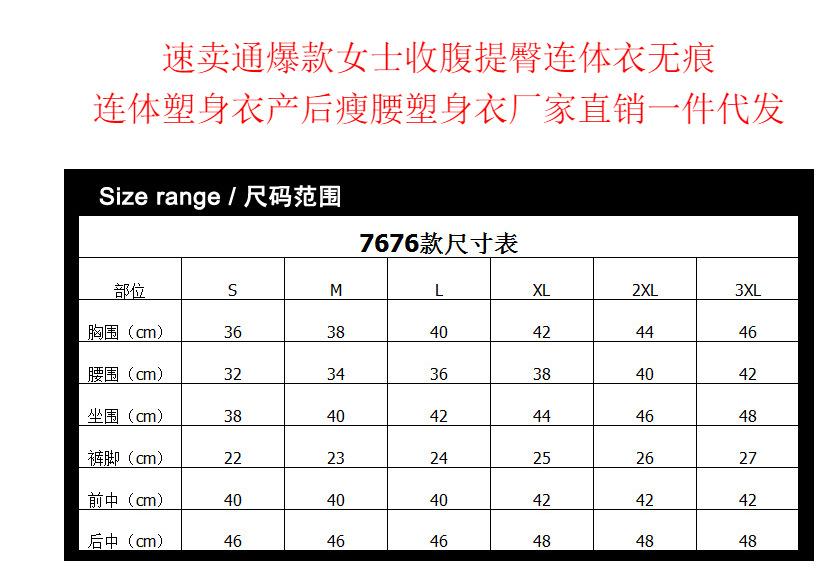 速卖通爆款女士收腹提臀连体衣无痕
连体塑身衣产后瘦腰塑身衣厂家直销一件代发

Size range / 尺码范围

7676款尺寸表

| 部位 | S | M | L | XL | 2XL | 3XL |
|---|---|---|---|---|---|---|
| 胸围（cm） | 36 | 38 | 40 | 42 | 44 | 46 |
| 腰围（cm） | 32 | 34 | 36 | 38 | 40 | 42 |
| 坐围（cm） | 38 | 40 | 42 | 44 | 46 | 48 |
| 裤脚（cm） | 22 | 23 | 24 | 25 | 26 | 27 |
| 前中（cm） | 40 | 40 | 40 | 42 | 42 | 42 |
| 后中（cm） | 46 | 46 | 46 | 48 | 48 | 48 |